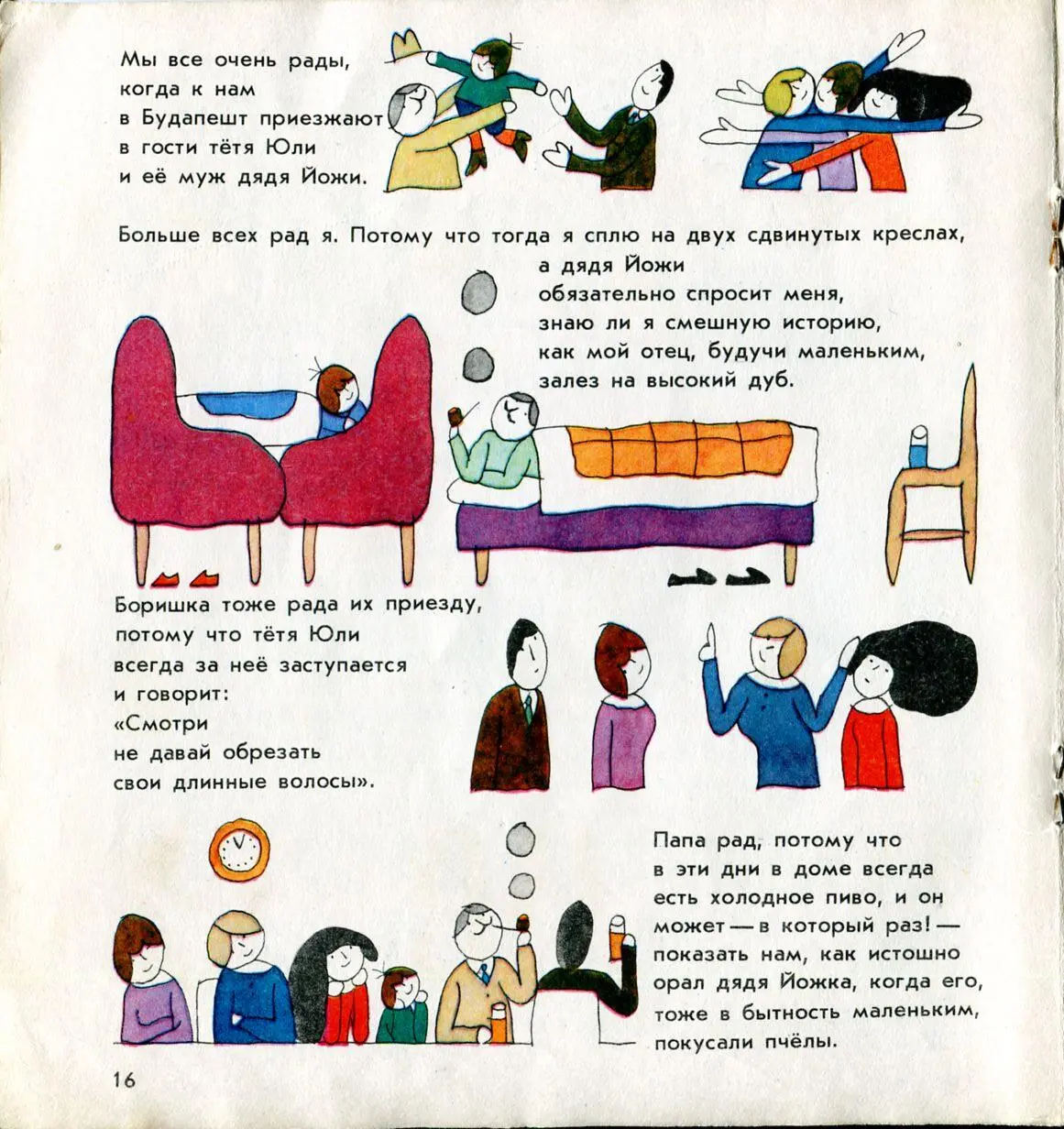 Мы все очень рады, когда к нам в Будапешт приезжают в гости тётя Юли и её муж дядя Йожи.

Больше всех рад я. Потому что тогда я сплю на двух сдвинутых креслах, а дядя Йожи обязательно спросит меня, знаю ли я смешную историю, как мой отец, будучи маленьким, залез на высокий дуб.

Боришка тоже рада их приезду, потому что тётя Юли всегда за неё заступается и говорит: «Смотри не давай обрезать свои длинные волосы».

Папа рад, потому что в эти дни в доме всегда есть холодное пиво, и он может — в который раз! — показать нам, как истошно орал дядя Йожка, когда его, тоже в бытность маленьким, покусали пчёлы.

16